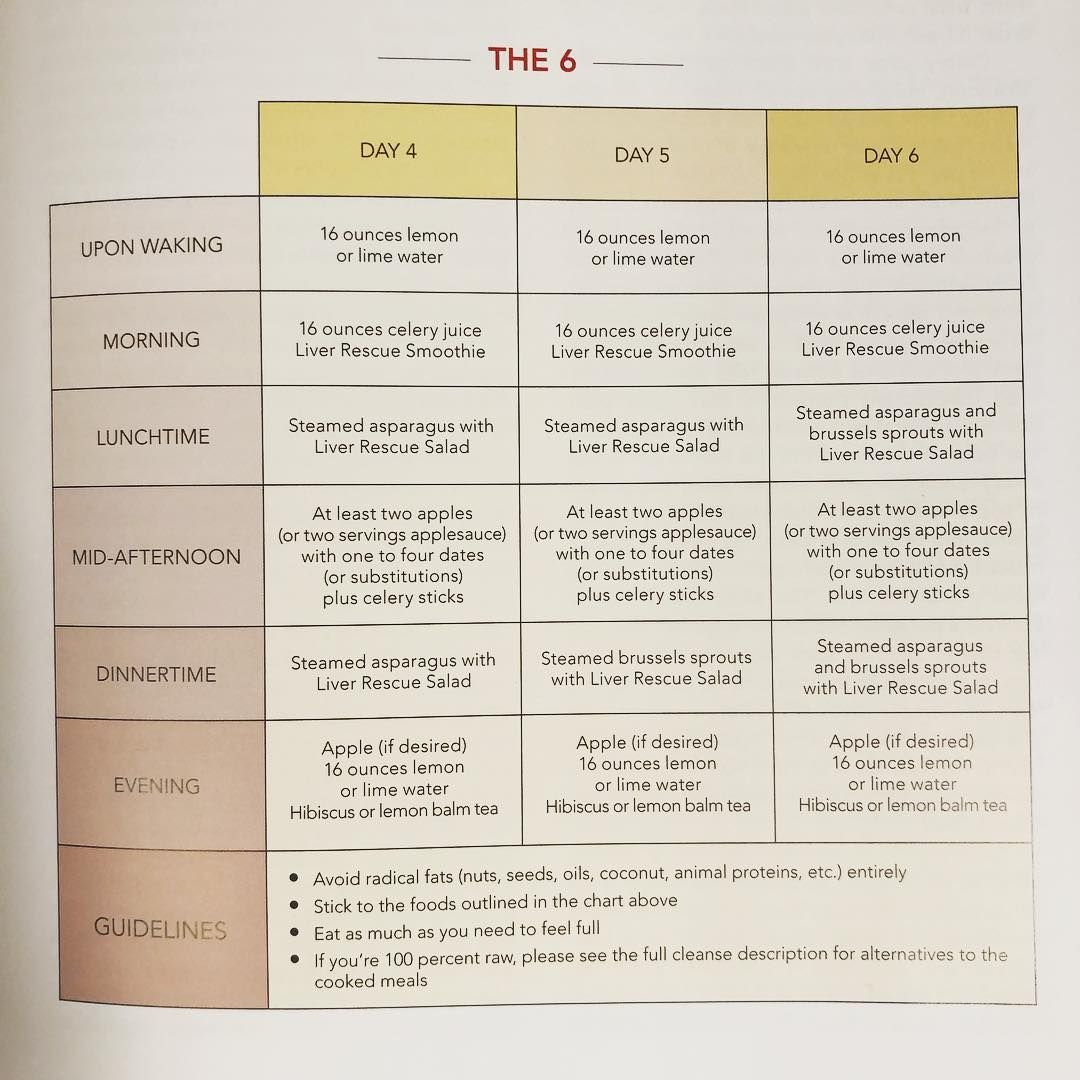 THE 6

| | DAY 4 | DAY 5 | DAY 6 |
|---|---|---|---|
| UPON WAKING | 16 ounces lemon or lime water | 16 ounces lemon or lime water | 16 ounces lemon or lime water |
| MORNING | 16 ounces celery juice Liver Rescue Smoothie | 16 ounces celery juice Liver Rescue Smoothie | 16 ounces celery juice Liver Rescue Smoothie |
| LUNCHTIME | Steamed asparagus with Liver Rescue Salad | Steamed asparagus with Liver Rescue Salad | Steamed asparagus and brussels sprouts with Liver Rescue Salad |
| MID-AFTERNOON | At least two apples (or two servings applesauce) with one to four dates (or substitutions) plus celery sticks | At least two apples (or two servings applesauce) with one to four dates (or substitutions) plus celery sticks | At least two apples (or two servings applesauce) with one to four dates (or substitutions) plus celery sticks |
| DINNERTIME | Steamed asparagus with Liver Rescue Salad | Steamed brussels sprouts with Liver Rescue Salad | Steamed asparagus and brussels sprouts with Liver Rescue Salad |
| EVENING | Apple (if desired) 16 ounces lemon or lime water Hibiscus or lemon balm tea | Apple (if desired) 16 ounces lemon or lime water Hibiscus or lemon balm tea | Apple (if desired) 16 ounces lemon or lime water Hibiscus or lemon balm tea |
| GUIDELINES | • Avoid radical fats (nuts, seeds, oils, coconut, animal proteins, etc.) entirely • Stick to the foods outlined in the chart above • Eat as much as you need to feel full • If you're 100 percent raw, please see the full cleanse description for alternatives to the cooked meals | | |